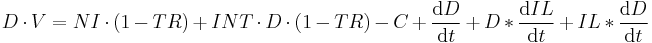 $D \cdot V = NI \cdot (1 - TR) + INT \cdot D \cdot (1 - TR) - C + \frac{\mathrm{d}D}{\mathrm{d}t} + D * \frac{\mathrm{d}IL}{\mathrm{d}t} + IL * \frac{\mathrm{d}D}{\mathrm{d}t}$